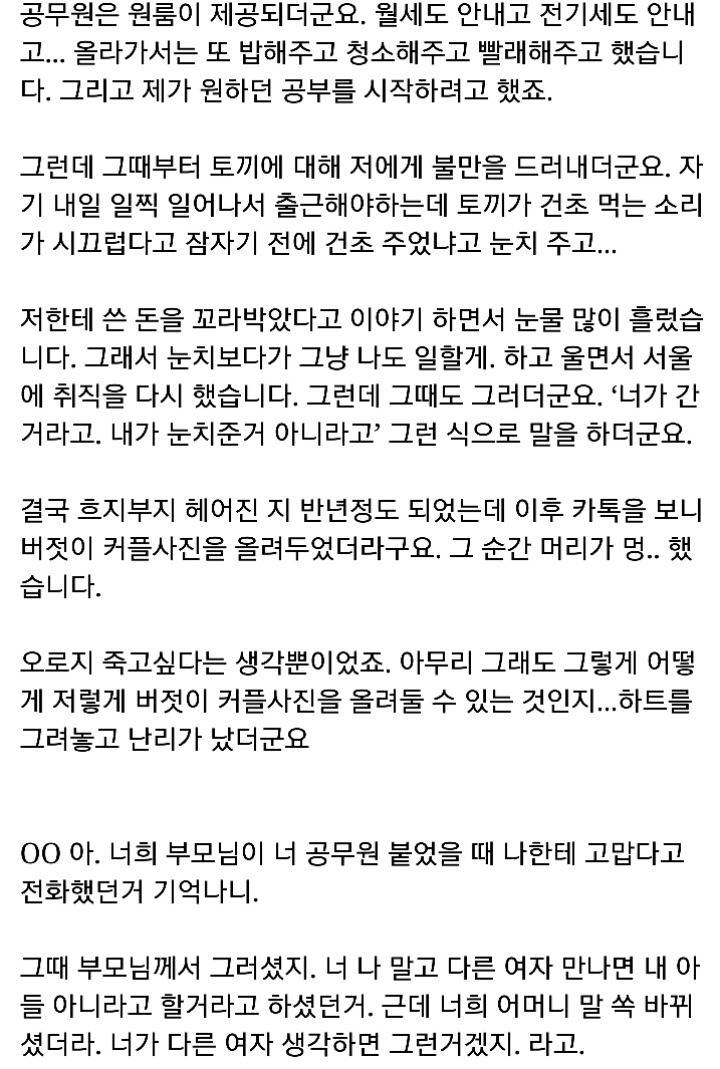 공무원은 원룸이 제공되더군요. 월세도 안내고 전기세도 안내고... 올라가서는 또 밥해주고 청소해주고 빨래해주고 했습니다. 그리고 제가 원하던 공부를 시작하려고 했죠.

그런데 그때부터 토끼에 대해 저에게 불만을 드러내더군요. 자기 내일 일찍 일어나서 출근해야하는데 토끼가 건초 먹는 소리가 시끄럽다고 잠자기 전에 건초 주었냐고 눈치 주고...

저한테 쓴 돈을 꼬라박았다고 이야기 하면서 눈물 많이 흘렸습니다. 그래서 눈치보다가 그냥 나도 일할게. 하고 울면서 서울에 취직을 다시 했습니다. 그런데 그때도 그러더군요. '너가 간거라고. 내가 눈치준거 아니라고' 그런 식으로 말을 하더군요.

결국 흐지부지 헤어진 지 반년정도 되었는데 이후 카톡을 보니 버젓이 커플사진을 올려두었더라구요. 그 순간 머리가 멍.. 했습니다.

오로지 죽고싶다는 생각뿐이었죠. 아무리 그래도 그렇게 어떻게 저렇게 버젓이 커플사진을 올려둘 수 있는 것인지...하트를 그려놓고 난리가 났더군요

OO 아. 너희 부모님이 너 공무원 붙었을 때 나한테 고맙다고 전화했던거 기억나니.

그때 부모님께서 그러셨지. 너 나 말고 다른 여자 만나면 내 아들 아니라고 할거라고 하셨던거. 근데 너희 어머니 말 쏙 바뀌셨더라. 너가 다른 여자 생각하면 그런거겠지. 라고.